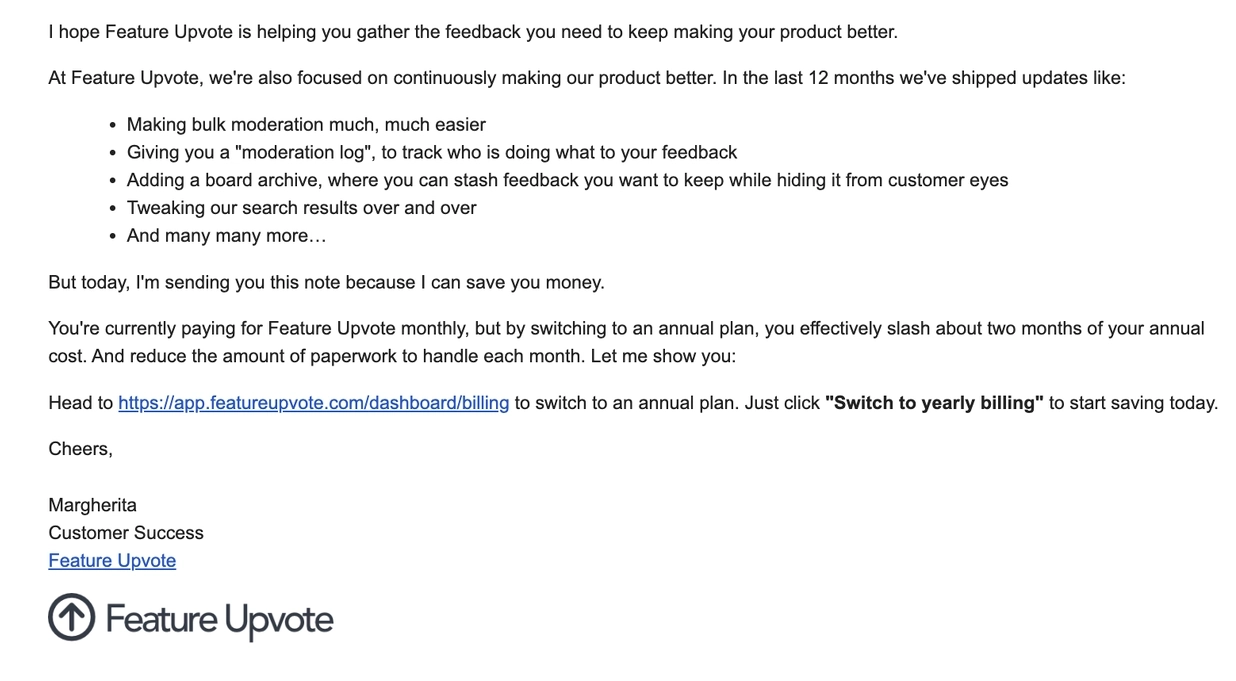 I hope Feature Upvote is helping you gather the feedback you need to keep making your product better.

At Feature Upvote, we're also focused on continuously making our product better. In the last 12 months we've shipped updates like:

- Making bulk moderation much, much easier
- Giving you a "moderation log", to track who is doing what to your feedback
- Adding a board archive, where you can stash feedback you want to keep while hiding it from customer eyes
- Tweaking our search results over and over
- And many many more…

But today, I'm sending you this note because I can save you money.

You're currently paying for Feature Upvote monthly, but by switching to an annual plan, you effectively slash about two months of your annual cost. And reduce the amount of paperwork to handle each month. Let me show you:

Head to https://app.featureupvote.com/dashboard/billing to switch to an annual plan. Just click **"Switch to yearly billing"** to start saving today.

Cheers,

Margherita
Customer Success
Feature Upvote

Feature Upvote